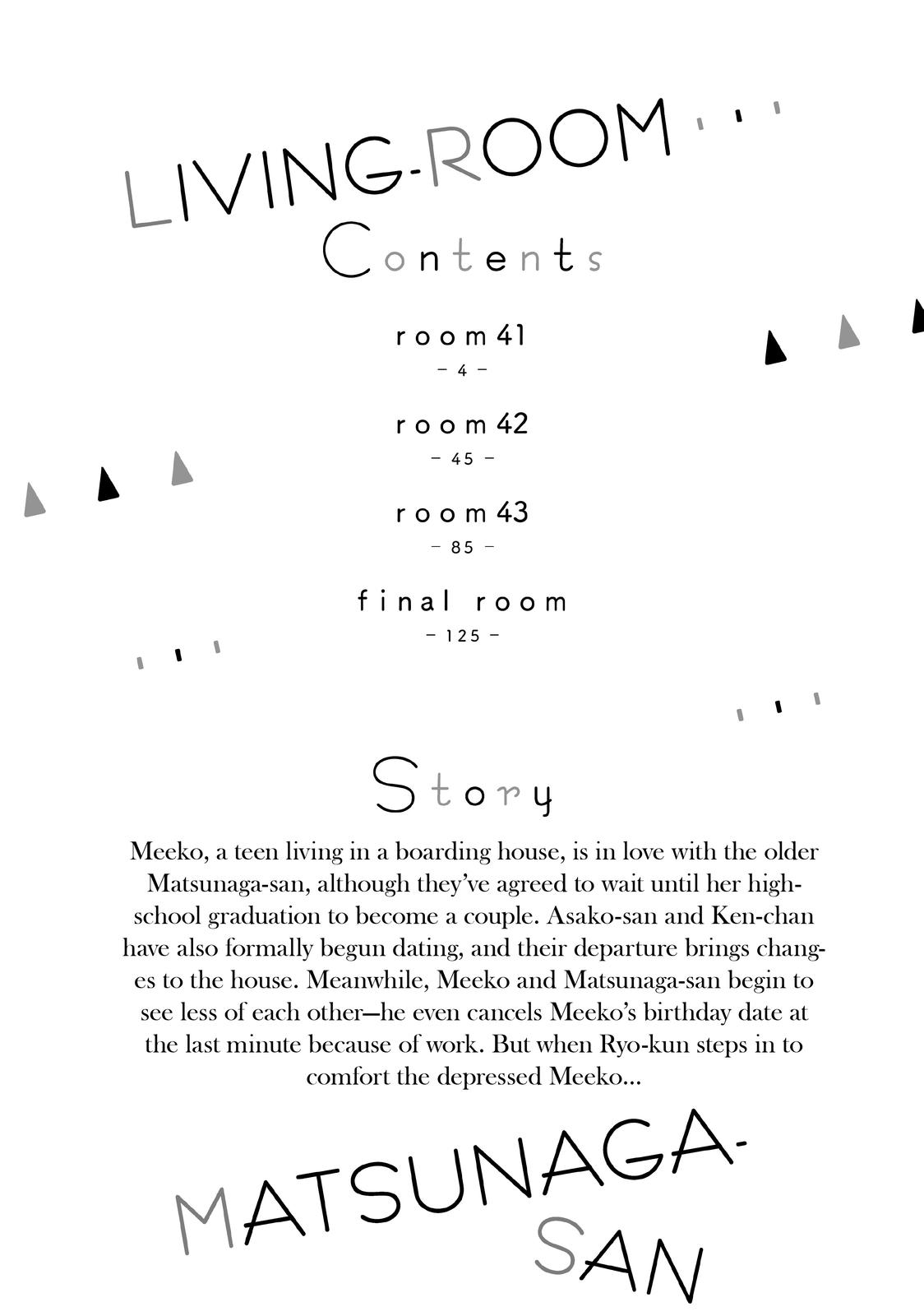 LIVING-ROOM

Contents

room 41
– 4 –

room 42
– 45 –

room 43
– 85 –

final room
– 125 –

Story

Meeko, a teen living in a boarding house, is in love with the older Matsunaga-san, although they've agreed to wait until her high-school graduation to become a couple. Asako-san and Ken-chan have also formally begun dating, and their departure brings changes to the house. Meanwhile, Meeko and Matsunaga-san begin to see less of each other—he even cancels Meeko's birthday date at the last minute because of work. But when Ryo-kun steps in to comfort the depressed Meeko...

MATSUNAGA-SAN